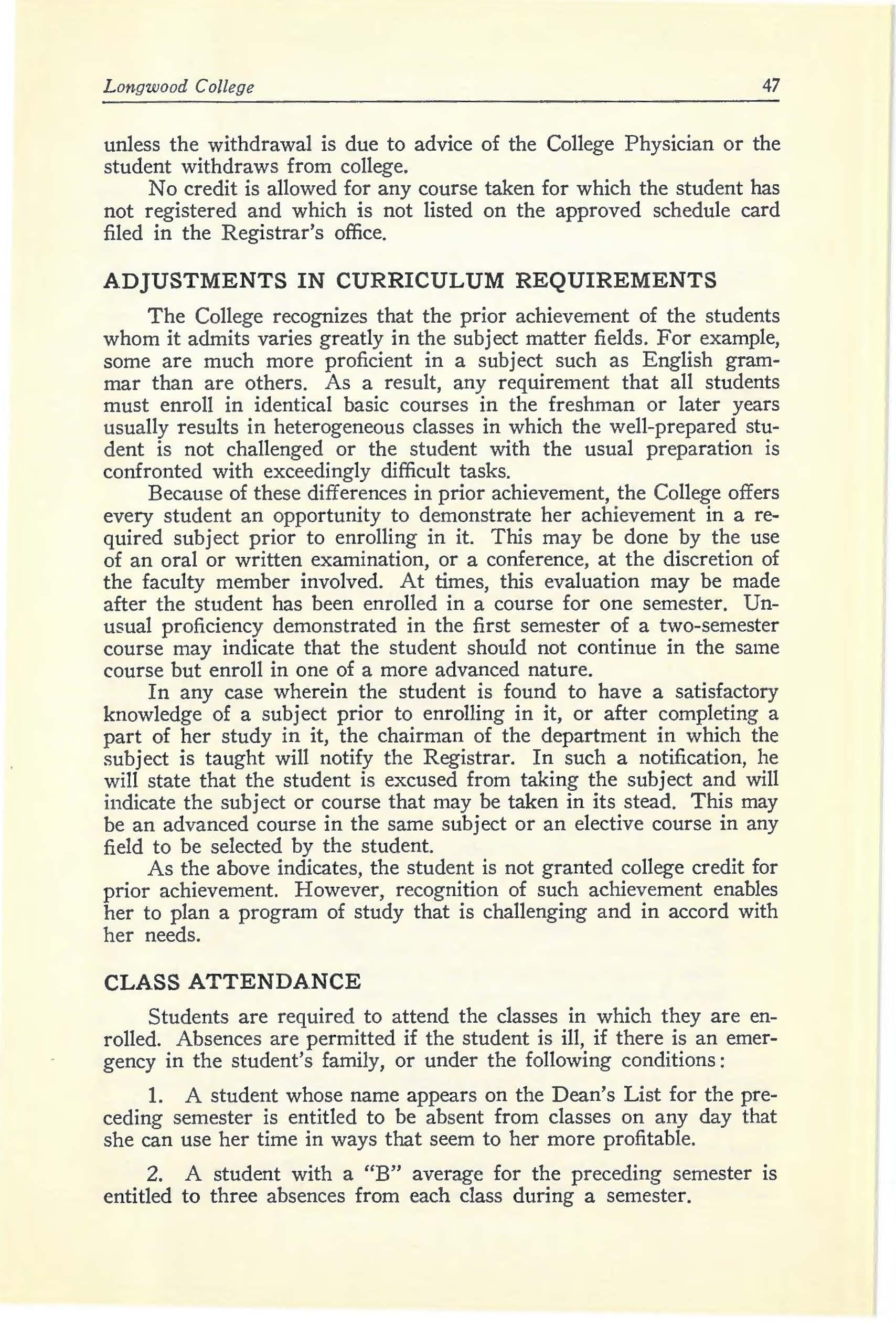 Longwood College 47

unless the withdrawal is due to advice of the College Physician or the student withdraws from college.

No credit is allowed for any course taken for which the student has not registered and which is not listed on the approved schedule card filed in the Registrar's office.

ADJUSTMENTS IN CURRICULUM REQUIREMENTS

The College recognizes that the prior achievement of the students whom it admits varies greatly in the subject matter fields. For example, some are much more proficient in a subject such as English grammar than are others. As a result, any requirement that all students must enroll in identical basic courses in the freshman or later years usually results in heterogeneous classes in which the well-prepared student is not challenged or the student with the usual preparation is confronted with exceedingly difficult tasks.

Because of these differences in prior achievement, the College offers every student an opportunity to demonstrate her achievement in a required subject prior to enrolling in it. This may be done by the use of an oral or written examination, or a conference, at the discretion of the faculty member involved. At times, this evaluation may be made after the student has been enrolled in a course for one semester. Unusual proficiency demonstrated in the first semester of a two-semester course may indicate that the student should not continue in the same course but enroll in one of a more advanced nature.

In any case wherein the student is found to have a satisfactory knowledge of a subject prior to enrolling in it, or after completing a part of her study in it, the chairman of the department in which the subject is taught will notify the Registrar. In such a notification, he will state that the student is excused from taking the subject and will indicate the subject or course that may be taken in its stead. This may be an advanced course in the same subject or an elective course in any field to be selected by the student.

As the above indicates, the student is not granted college credit for prior achievement. However, recognition of such achievement enables her to plan a program of study that is challenging and in accord with her needs.

CLASS ATTENDANCE

Students are required to attend the classes in which they are enrolled. Absences are permitted if the student is ill, if there is an emergency in the student's family, or under the following conditions:

1. A student whose name appears on the Dean's List for the preceding semester is entitled to be absent from classes on any day that she can use her time in ways that seem to her more profitable.

2. A student with a "B" average for the preceding semester is entitled to three absences from each class during a semester.